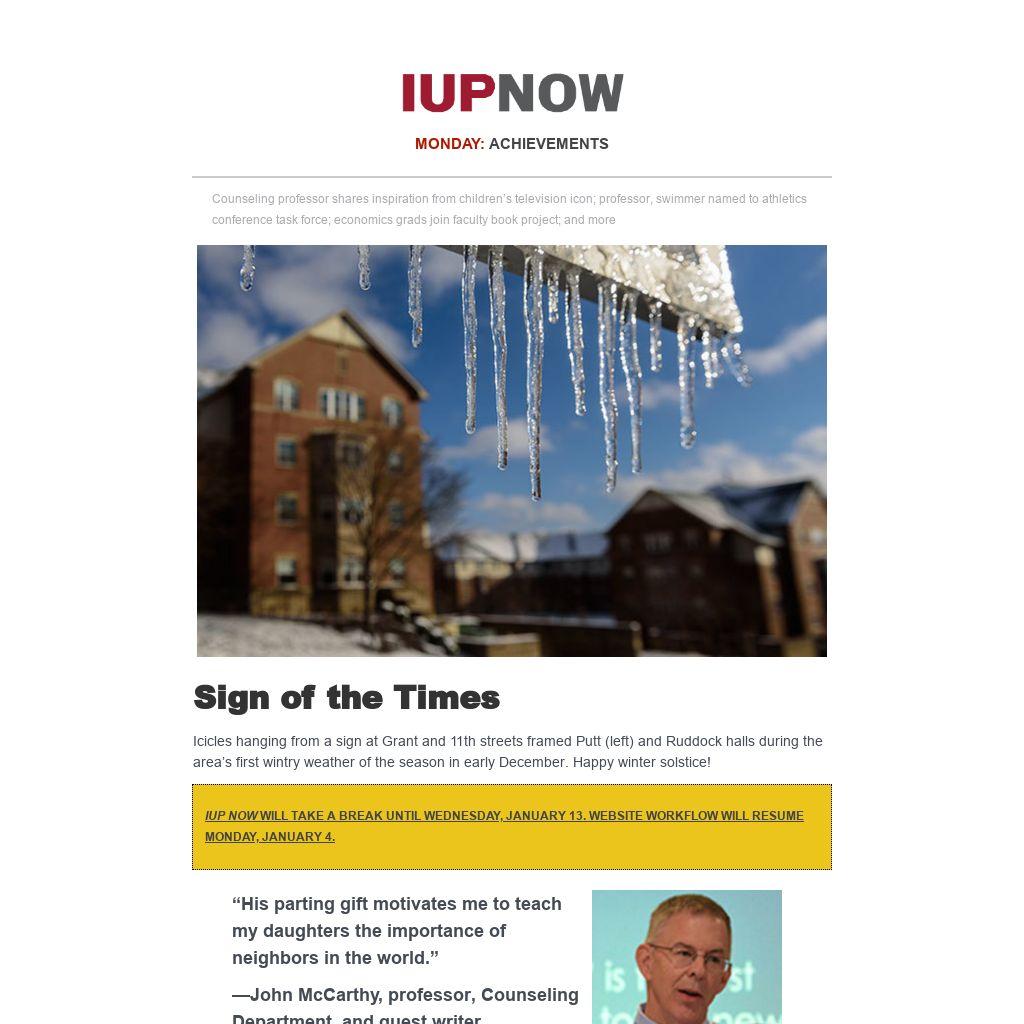 IUPNOW

MONDAY: ACHIEVEMENTS

Counseling professor shares inspiration from children's television icon; professor, swimmer named to athletics conference task force; economics grads join faculty book project; and more

Sign of the Times

Icicles hanging from a sign at Grant and 11th streets framed Putt (left) and Ruddock halls during the area's first wintry weather of the season in early December. Happy winter solstice!

IUP NOW WILL TAKE A BREAK UNTIL WEDNESDAY, JANUARY 13. WEBSITE WORKFLOW WILL RESUME MONDAY, JANUARY 4.

"His parting gift motivates me to teach my daughters the importance of neighbors in the world."

—John McCarthy, professor, Counseling Department, and guest writer